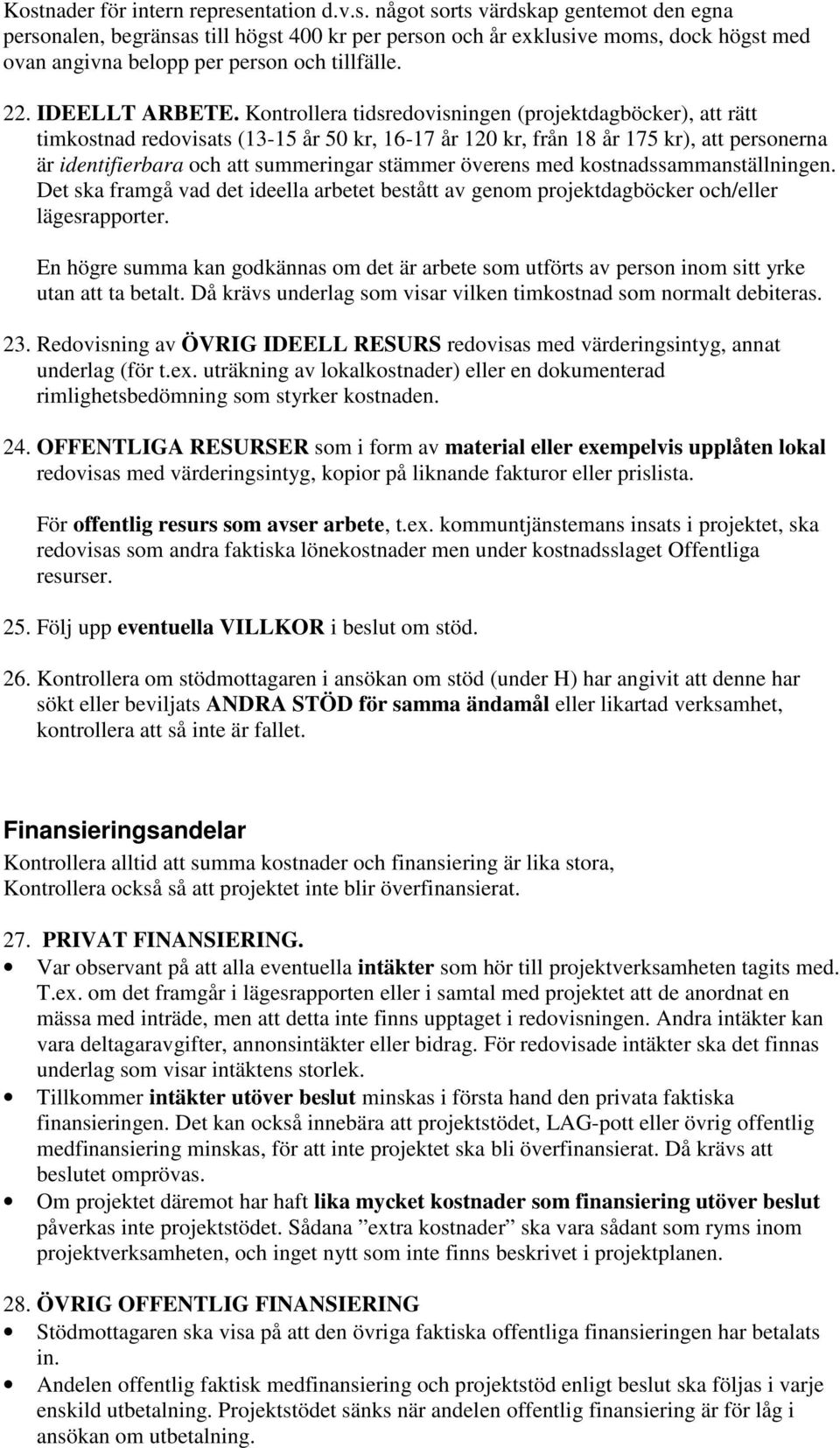 Kostnader för intern representation d.v.s. något sorts värdskap gentemot den egna personalen, begränsas till högst 400 kr per person och år exklusive moms, dock högst med ovan angivna belopp per person och tillfälle.

22. IDEELLT ARBETE. Kontrollera tidsredovisningen (projektdagböcker), att rätt timkostnad redovisats (13-15 år 50 kr, 16-17 år 120 kr, från 18 år 175 kr), att personerna är identifierbara och att summeringar stämmer överens med kostnadssammanställningen. Det ska framgå vad det ideella arbetet bestått av genom projektdagböcker och/eller lägesrapporter.

En högre summa kan godkännas om det är arbete som utförts av person inom sitt yrke utan att ta betalt. Då krävs underlag som visar vilken timkostnad som normalt debiteras.

23. Redovisning av ÖVRIG IDEELL RESURS redovisas med värderingsintyg, annat underlag (för t.ex. uträkning av lokalkostnader) eller en dokumenterad rimlighetsbedömning som styrker kostnaden.

24. OFFENTLIGA RESURSER som i form av material eller exempelvis upplåten lokal redovisas med värderingsintyg, kopior på liknande fakturor eller prislista.

För offentlig resurs som avser arbete, t.ex. kommuntjänstemans insats i projektet, ska redovisas som andra faktiska lönekostnader men under kostnadsslaget Offentliga resurser.

25. Följ upp eventuella VILLKOR i beslut om stöd.

26. Kontrollera om stödmottagaren i ansökan om stöd (under H) har angivit att denne har sökt eller beviljats ANDRA STÖD för samma ändamål eller likartad verksamhet, kontrollera att så inte är fallet.

Finansieringsandelar

Kontrollera alltid att summa kostnader och finansiering är lika stora,
Kontrollera också så att projektet inte blir överfinansierat.

27. PRIVAT FINANSIERING.
• Var observant på att alla eventuella intäkter som hör till projektverksamheten tagits med. T.ex. om det framgår i lägesrapporten eller i samtal med projektet att de anordnat en mässa med inträde, men att detta inte finns upptaget i redovisningen. Andra intäkter kan vara deltagaravgifter, annonsintäkter eller bidrag. För redovisade intäkter ska det finnas underlag som visar intäktens storlek.
• Tillkommer intäkter utöver beslut minskas i första hand den privata faktiska finansieringen. Det kan också innebära att projektstödet, LAG-pott eller övrig offentlig medfinansiering minskas, för att inte projektet ska bli överfinansierat. Då krävs att beslutet omprövas.
• Om projektet däremot har haft lika mycket kostnader som finansiering utöver beslut påverkas inte projektstödet. Sådana ”extra kostnader” ska vara sådant som ryms inom projektverksamheten, och inget nytt som inte finns beskrivet i projektplanen.

28. ÖVRIG OFFENTLIG FINANSIERING
• Stödmottagaren ska visa på att den övriga faktiska offentliga finansieringen har betalats in.
• Andelen offentlig faktisk medfinansiering och projektstöd enligt beslut ska följas i varje enskild utbetalning. Projektstödet sänks när andelen offentlig finansiering är för låg i ansökan om utbetalning.